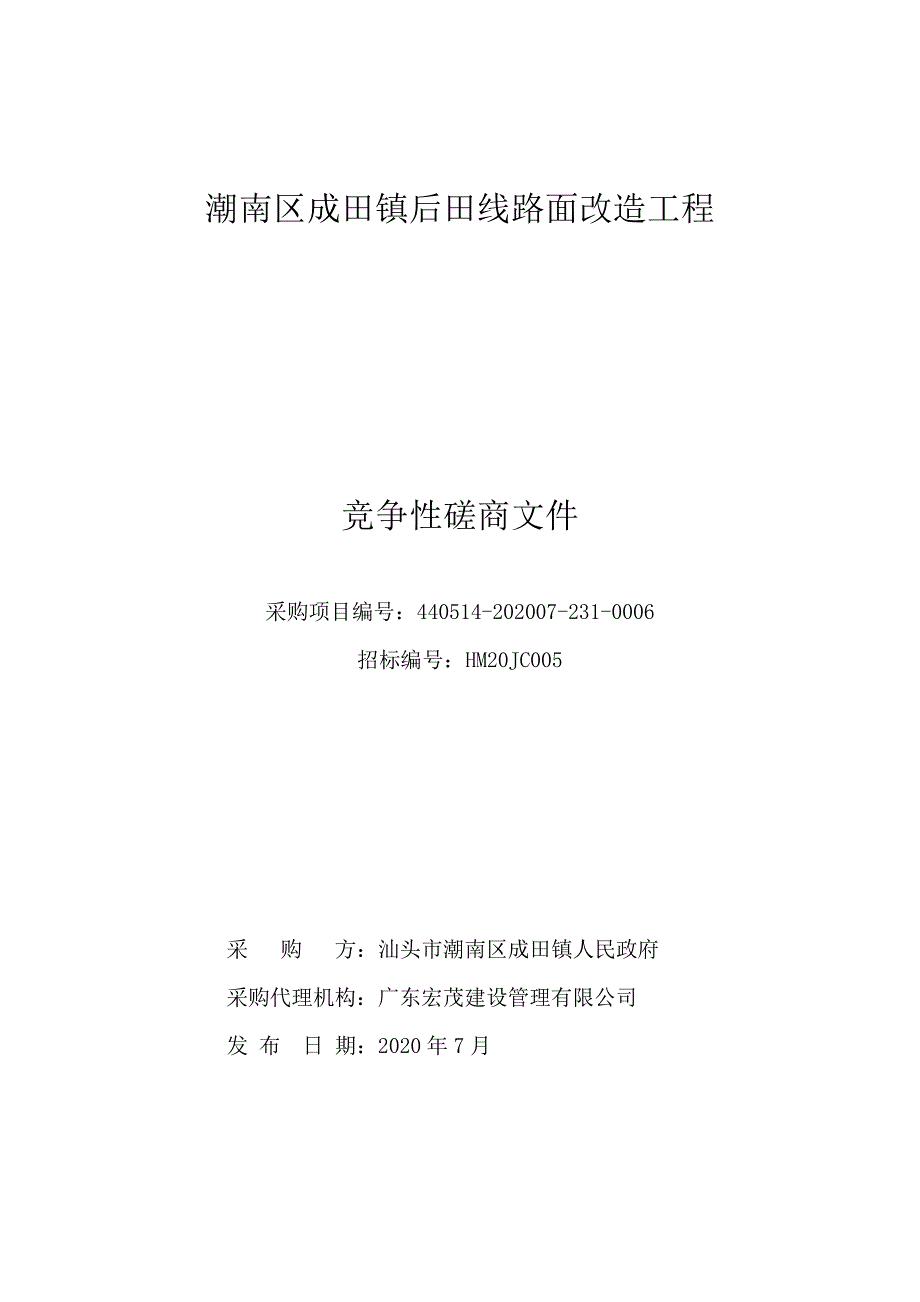 潮南区成田镇后田线路面改造工程

竞争性磋商文件

采购项目编号：440514-202007-231-0006

招标编号：HM20JC005

采　　购　　方：汕头市潮南区成田镇人民政府

采购代理机构：广东宏茂建设管理有限公司

发　布　　日　期：2020 年 7 月